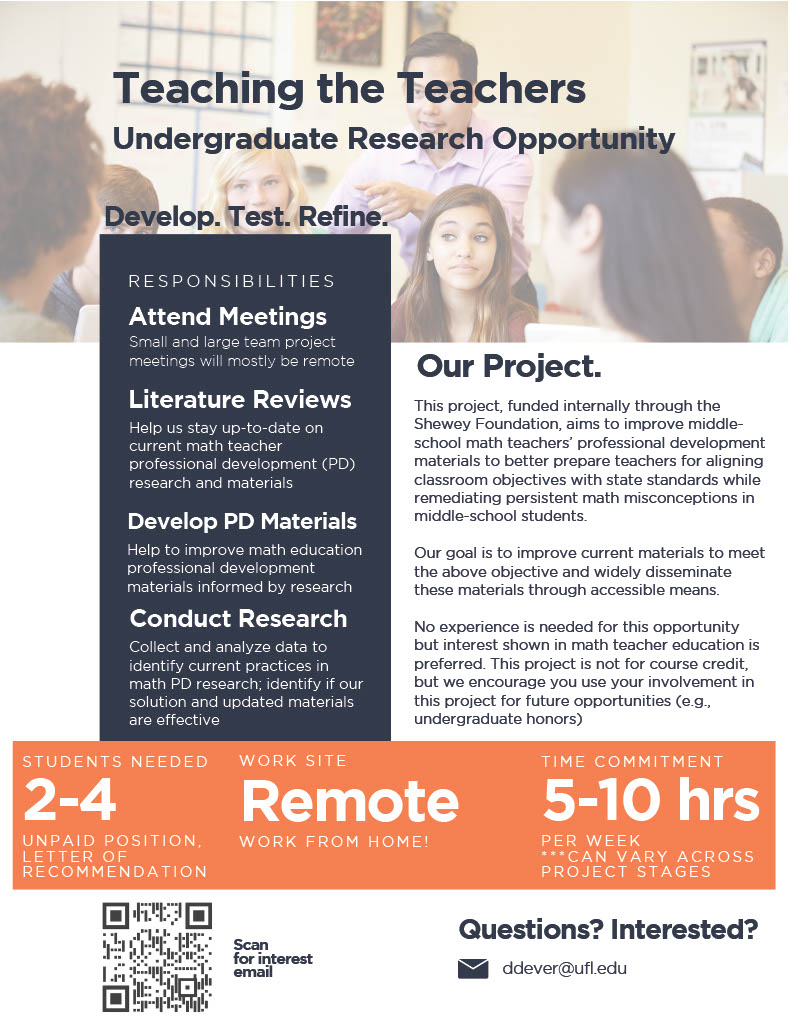 Teaching the Teachers
Undergraduate Research Opportunity

Develop. Test. Refine.

RESPONSIBILITIES

Attend Meetings
Small and large team project meetings will mostly be remote

Literature Reviews
Help us stay up-to-date on current math teacher professional development (PD) research and materials

Develop PD Materials
Help to improve math education professional development materials informed by research

Conduct Research
Collect and analyze data to identify current practices in math PD research; identify if our solution and updated materials are effective

Our Project.

This project, funded internally through the Shewey Foundation, aims to improve middle-school math teachers' professional development materials to better prepare teachers for aligning classroom objectives with state standards while remediating persistent math misconceptions in middle-school students.

Our goal is to improve current materials to meet the above objective and widely disseminate these materials through accessible means.

No experience is needed for this opportunity but interest shown in math teacher education is preferred. This project is not for course credit, but we encourage you use your involvement in this project for future opportunities (e.g., undergraduate honors)

STUDENTS NEEDED
2-4
UNPAID POSITION, LETTER OF RECOMMENDATION

WORK SITE
Remote
WORK FROM HOME!

TIME COMMITMENT
5-10 hrs
PER WEEK
***CAN VARY ACROSS PROJECT STAGES

Scan for interest email

Questions? Interested?

ddever@ufl.edu